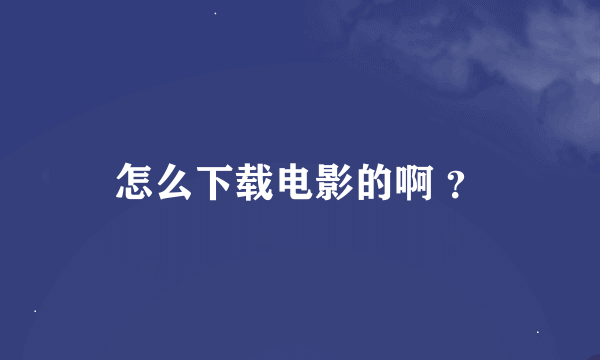 怎么下载电影的啊？